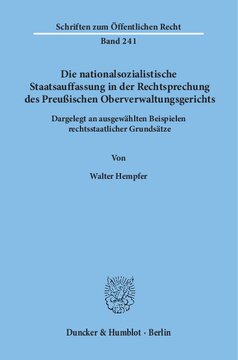 Schriften zum Öffentlichen Recht
Band 241

Die nationalsozialistische Staatsauffassung in der Rechtsprechung des Preußischen Oberverwaltungsgerichts

Dargelegt an ausgewählten Beispielen rechtsstaatlicher Grundsätze

Von

Walter Hempfer

Duncker & Humblot · Berlin